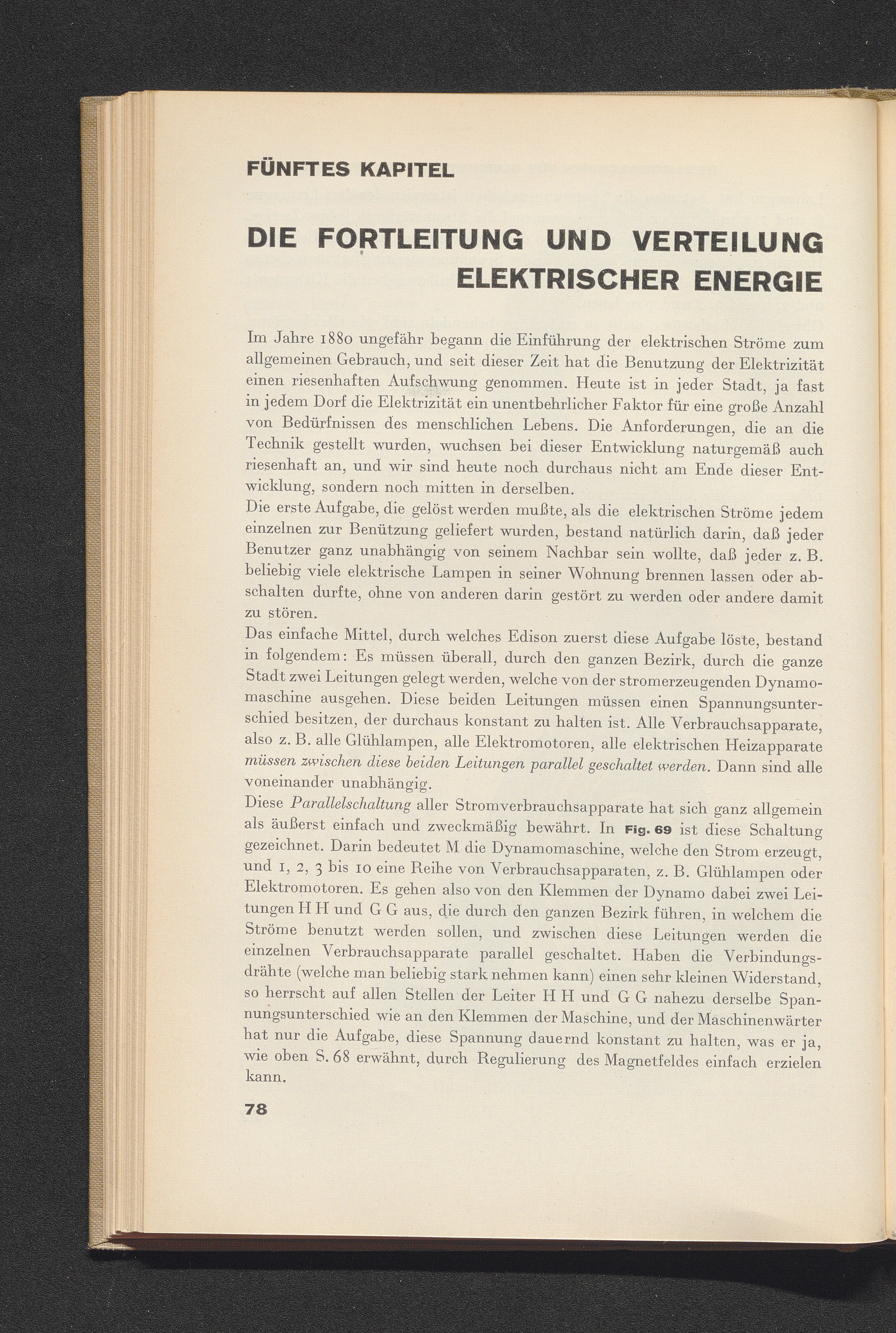 FÜNFTES KAPITEL

DIE FORTLEITUNG UND VERTEILUNG ELEKTRISCHER ENERGIE

Im Jahre 1880 ungefähr begann die Einführung der elektrischen Ströme zum allgemeinen Gebrauch, und seit dieser Zeit hat die Benutzung der Elektrizität einen riesenhaften Aufschwung genommen. Heute ist in jeder Stadt, ja fast in jedem Dorf die Elektrizität ein unentbehrlicher Faktor für eine große Anzahl von Bedürfnissen des menschlichen Lebens. Die Anforderungen, die an die Technik gestellt wurden, wuchsen bei dieser Entwicklung naturgemäß auch riesenhaft an, und wir sind heute noch durchaus nicht am Ende dieser Entwicklung, sondern noch mitten in derselben.

Die erste Aufgabe, die gelöst werden mußte, als die elektrischen Ströme jedem einzelnen zur Benützung geliefert wurden, bestand natürlich darin, daß jeder Benutzer ganz unabhängig von seinem Nachbar sein wollte, daß jeder z. B. beliebig viele elektrische Lampen in seiner Wohnung brennen lassen oder abschalten durfte, ohne von anderen darin gestört zu werden oder andere damit zu stören.

Das einfache Mittel, durch welches Edison zuerst diese Aufgabe löste, bestand in folgendem: Es müssen überall, durch den ganzen Bezirk, durch die ganze Stadt zwei Leitungen gelegt werden, welche von der stromerzeugenden Dynamomaschine ausgehen. Diese beiden Leitungen müssen einen Spannungsunterschied besitzen, der durchaus konstant zu halten ist. Alle Verbrauchsapparate, also z. B. alle Glühlampen, alle Elektromotoren, alle elektrischen Heizapparate müssen zwischen diese beiden Leitungen parallel geschaltet werden. Dann sind alle voneinander unabhängig.

Diese Parallelschaltung aller Stromverbrauchsapparate hat sich ganz allgemein als äußerst einfach und zweckmäßig bewährt. In Fig. 69 ist diese Schaltung gezeichnet. Darin bedeutet M die Dynamomaschine, welche den Strom erzeugt, und 1, 2, 3 bis 10 eine Reihe von Verbrauchsapparaten, z. B. Glühlampen oder Elektromotoren. Es gehen also von den Klemmen der Dynamo dabei zwei Leitungen H H und G G aus, die durch den ganzen Bezirk führen, in welchem die Ströme benutzt werden sollen, und zwischen diese Leitungen werden die einzelnen Verbrauchsapparate parallel geschaltet. Haben die Verbindungsdrähte (welche man beliebig stark nehmen kann) einen sehr kleinen Widerstand, so herrscht auf allen Stellen der Leiter H H und G G nahezu derselbe Spannungsunterschied wie an den Klemmen der Maschine, und der Maschinenwärter hat nur die Aufgabe, diese Spannung dauernd konstant zu halten, was er ja, wie oben S. 68 erwähnt, durch Regulierung des Magnetfeldes einfach erzielen kann.

78